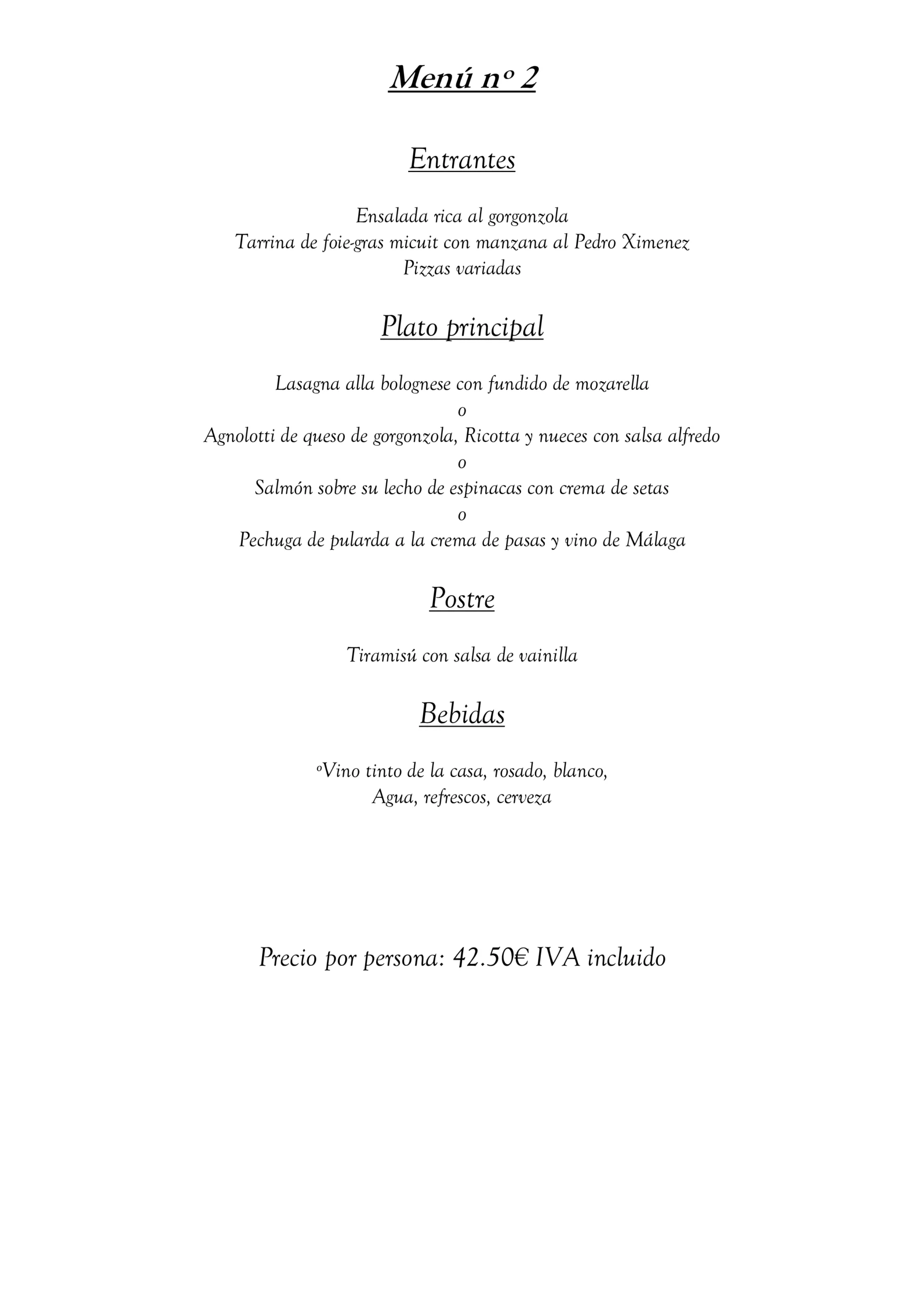 Menú nº 2

Entrantes

Ensalada rica al gorgonzola
Tarrina de foie-gras micuit con manzana al Pedro Ximenez
Pizzas variadas

Plato principal

Lasagna alla bolognese con fundido de mozarella
o
Agnolotti de queso de gorgonzola, Ricotta y nueces con salsa alfredo
o
Salmón sobre su lecho de espinacas con crema de setas
o
Pechuga de pularda a la crema de pasas y vino de Málaga

Postre

Tiramisú con salsa de vainilla

Bebidas

ºVino tinto de la casa, rosado, blanco,
Agua, refrescos, cerveza

Precio por persona: 42.50€ IVA incluido